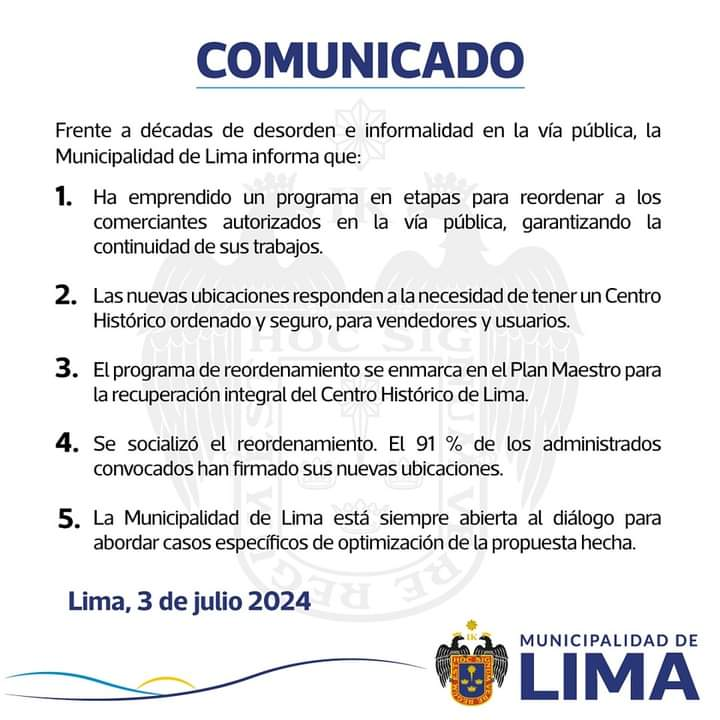 COMUNICADO

Frente a décadas de desorden e informalidad en la vía pública, la Municipalidad de Lima informa que:

1. Ha emprendido un programa en etapas para reordenar a los comerciantes autorizados en la vía pública, garantizando la continuidad de sus trabajos.

2. Las nuevas ubicaciones responden a la necesidad de tener un Centro Histórico ordenado y seguro, para vendedores y usuarios.

3. El programa de reordenamiento se enmarca en el Plan Maestro para la recuperación integral del Centro Histórico de Lima.

4. Se socializó el reordenamiento. El 91 % de los administrados convocados han firmado sus nuevas ubicaciones.

5. La Municipalidad de Lima está siempre abierta al diálogo para abordar casos específicos de optimización de la propuesta hecha.

Lima, 3 de julio 2024

MUNICIPALIDAD DE LIMA